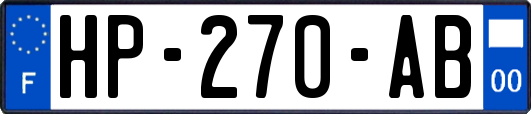 F
HP-270-AB
00